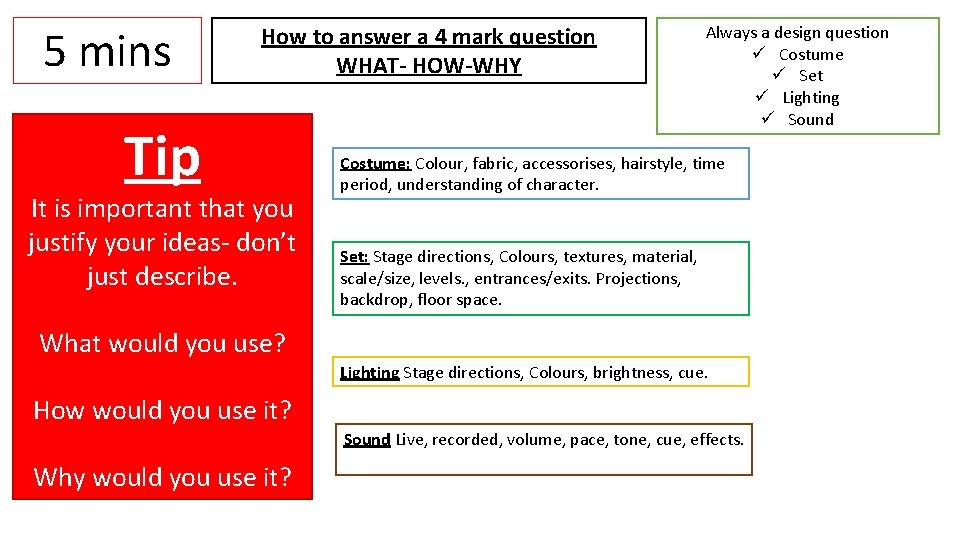 5 mins

How to answer a 4 mark question
WHAT- HOW-WHY

Always a design question
✓ Costume
✓ Set
✓ Lighting
✓ Sound

Tip
It is important that you justify your ideas- don't just describe.

What would you use?

How would you use it?

Why would you use it?

Costume: Colour, fabric, accessorises, hairstyle, time period, understanding of character.

Set: Stage directions, Colours, textures, material, scale/size, levels., entrances/exits. Projections, backdrop, floor space.

Lighting Stage directions, Colours, brightness, cue.

Sound Live, recorded, volume, pace, tone, cue, effects.